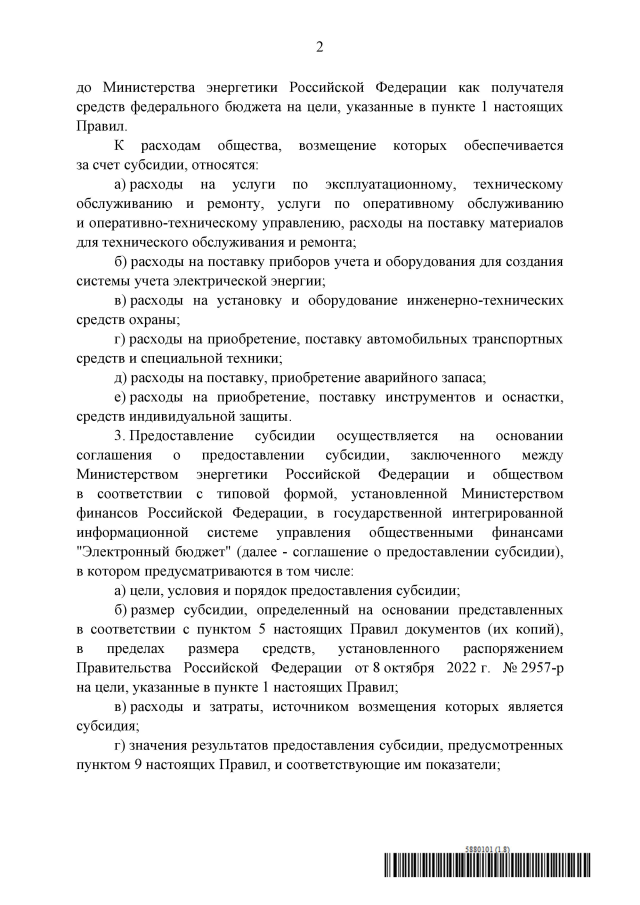 2

до Министерства энергетики Российской Федерации как получателя средств федерального бюджета на цели, указанные в пункте 1 настоящих Правил.

К расходам общества, возмещение которых обеспечивается за счет субсидии, относятся:

а) расходы на услуги по эксплуатационному, техническому обслуживанию и ремонту, услуги по оперативному обслуживанию и оперативно-техническому управлению, расходы на поставку материалов для технического обслуживания и ремонта;

б) расходы на поставку приборов учета и оборудования для создания системы учета электрической энергии;

в) расходы на установку и оборудование инженерно-технических средств охраны;

г) расходы на приобретение, поставку автомобильных транспортных средств и специальной техники;

д) расходы на поставку, приобретение аварийного запаса;

е) расходы на приобретение, поставку инструментов и оснастки, средств индивидуальной защиты.

3. Предоставление субсидии осуществляется на основании соглашения о предоставлении субсидии, заключенного между Министерством энергетики Российской Федерации и обществом в соответствии с типовой формой, установленной Министерством финансов Российской Федерации, в государственной интегрированной информационной системе управления общественными финансами "Электронный бюджет" (далее - соглашение о предоставлении субсидии), в котором предусматриваются в том числе:

а) цели, условия и порядок предоставления субсидии;

б) размер субсидии, определенный на основании представленных в соответствии с пунктом 5 настоящих Правил документов (их копий), в пределах размера средств, установленного распоряжением Правительства Российской Федерации от 8 октября 2022 г. № 2957-р на цели, указанные в пункте 1 настоящих Правил;

в) расходы и затраты, источником возмещения которых является субсидия;

г) значения результатов предоставления субсидии, предусмотренных пунктом 9 настоящих Правил, и соответствующие им показатели;

5880101 (1.8)